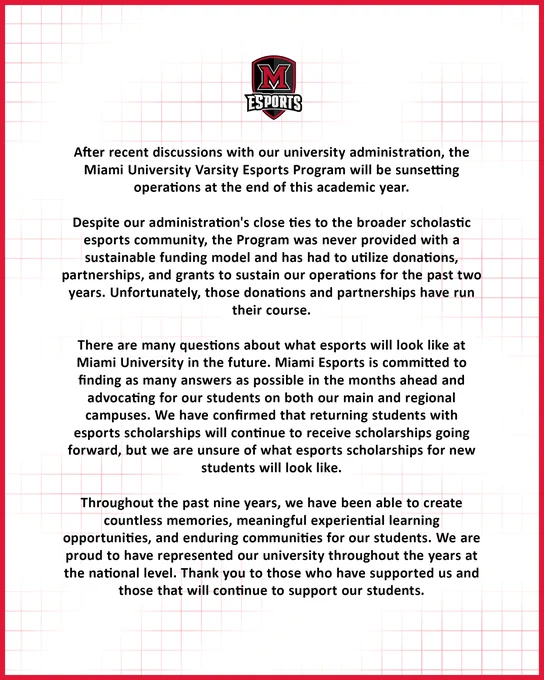 M
ESPORTS

After recent discussions with our university administration, the Miami University Varsity Esports Program will be sunsetting operations at the end of this academic year.

Despite our administration's close ties to the broader scholastic esports community, the Program was never provided with a sustainable funding model and has had to utilize donations, partnerships, and grants to sustain our operations for the past two years. Unfortunately, those donations and partnerships have run their course.

There are many questions about what esports will look like at Miami University in the future. Miami Esports is committed to finding as many answers as possible in the months ahead and advocating for our students on both our main and regional campuses. We have confirmed that returning students with esports scholarships will continue to receive scholarships going forward, but we are unsure of what esports scholarships for new students will look like.

Throughout the past nine years, we have been able to create countless memories, meaningful experiential learning opportunities, and enduring communities for our students. We are proud to have represented our university throughout the years at the national level. Thank you to those who have supported us and those that will continue to support our students.